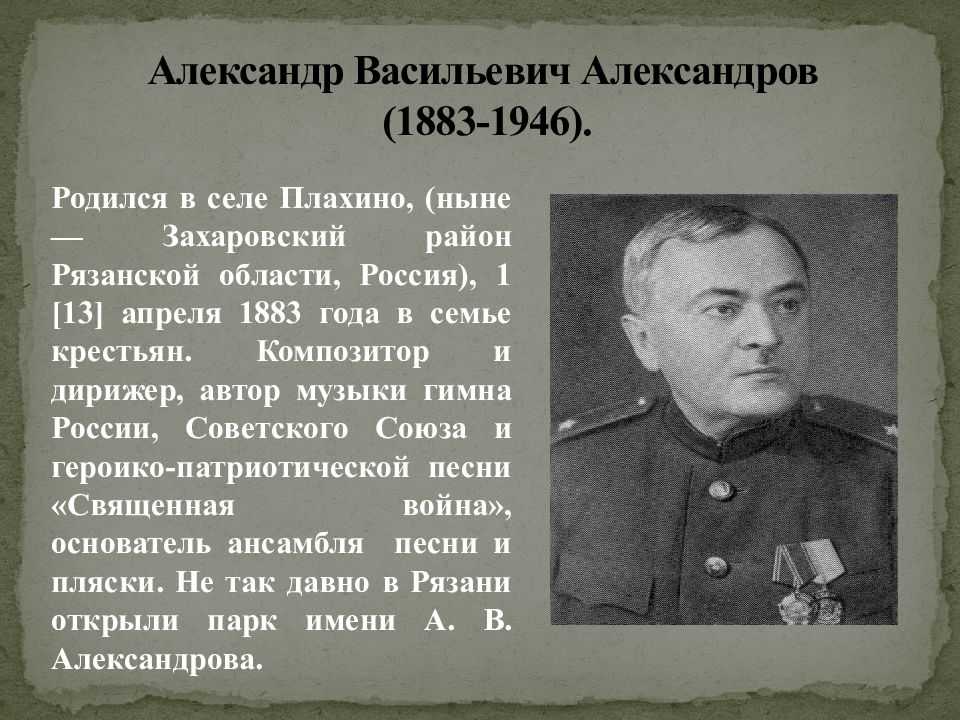 Александр Васильевич Александров (1883-1946).

Родился в селе Плахино, (ныне — Захаровский район Рязанской области, Россия), 1 [13] апреля 1883 года в семье крестьян. Композитор и дирижер, автор музыки гимна России, Советского Союза и героико-патриотической песни «Священная война», основатель ансамбля песни и пляски. Не так давно в Рязани открыли парк имени А. В. Александрова.